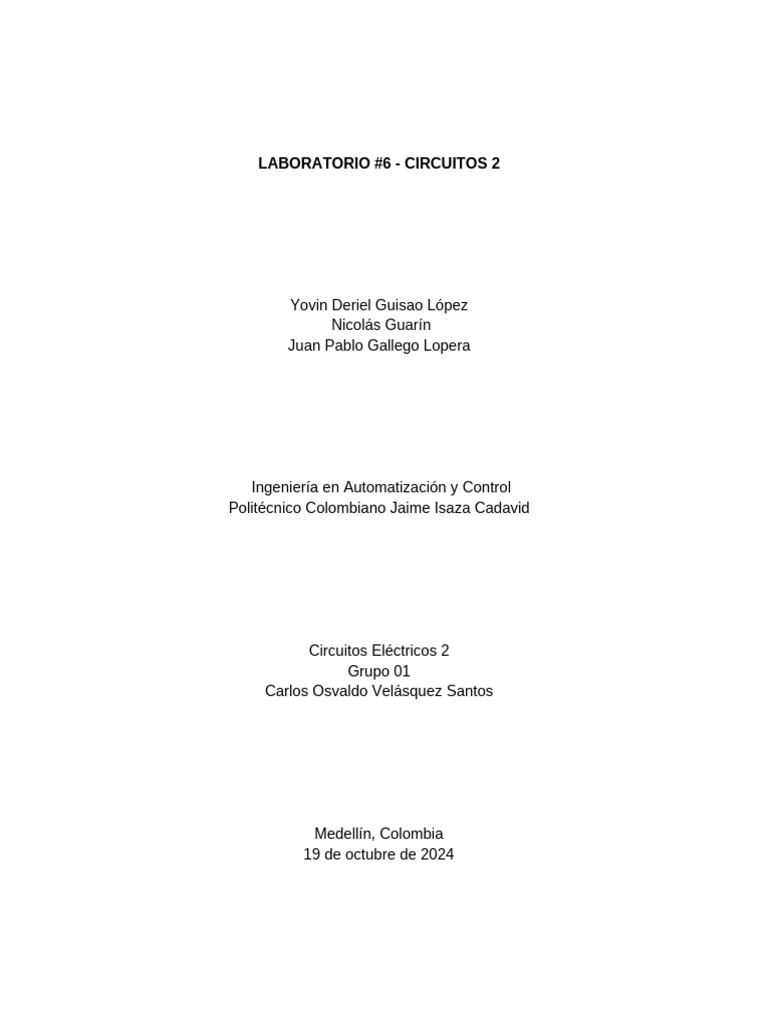 LABORATORIO #6 - CIRCUITOS 2

Yovin Deriel Guisao López
Nicolás Guarín
Juan Pablo Gallego Lopera

Ingeniería en Automatización y Control
Politécnico Colombiano Jaime Isaza Cadavid

Circuitos Eléctricos 2
Grupo 01
Carlos Osvaldo Velásquez Santos

Medellín, Colombia
19 de octubre de 2024